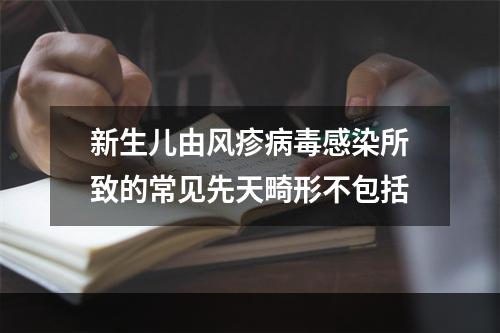 新生儿由风疹病毒感染所致的常见先天畸形不包括